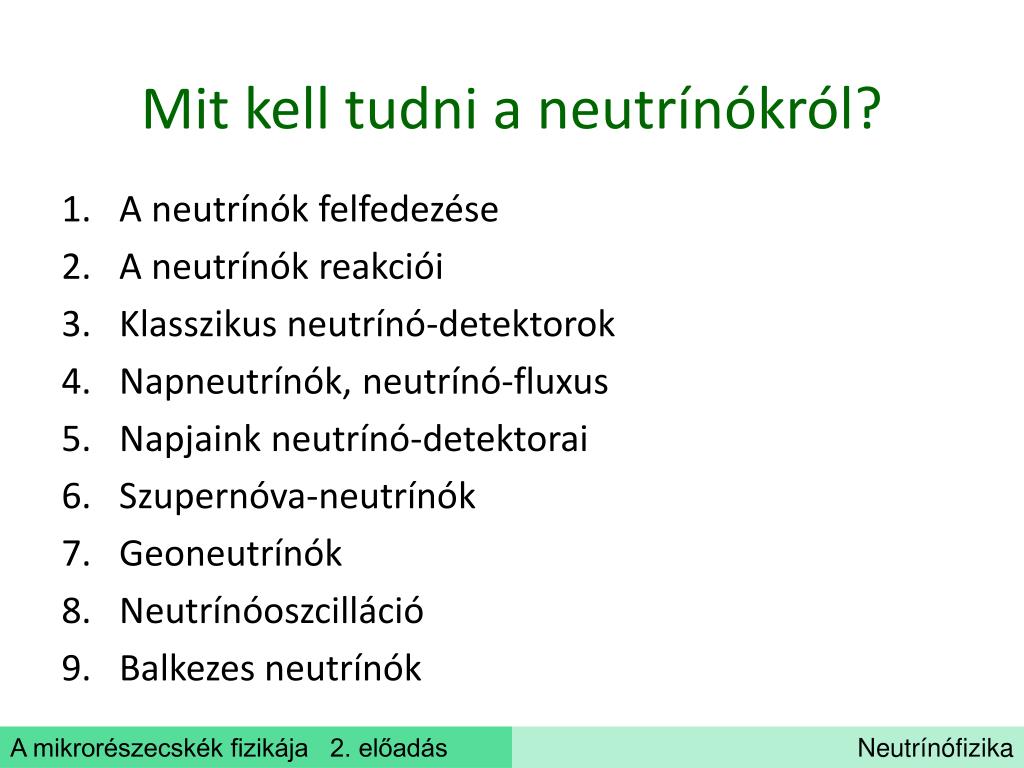 Mit kell tudni a neutrínókról?

1. A neutrínók felfedezése
2. A neutrínók reakciói
3. Klasszikus neutrínó-detektorok
4. Napneutrínók, neutrínó-fluxus
5. Napjaink neutrínó-detektorai
6. Szupernóva-neutrínók
7. Geoneutrínók
8. Neutrínóoszcilláció
9. Balkezes neutrínók

A mikrorészecskék fizikája 2. előadás

Neutrínófizika